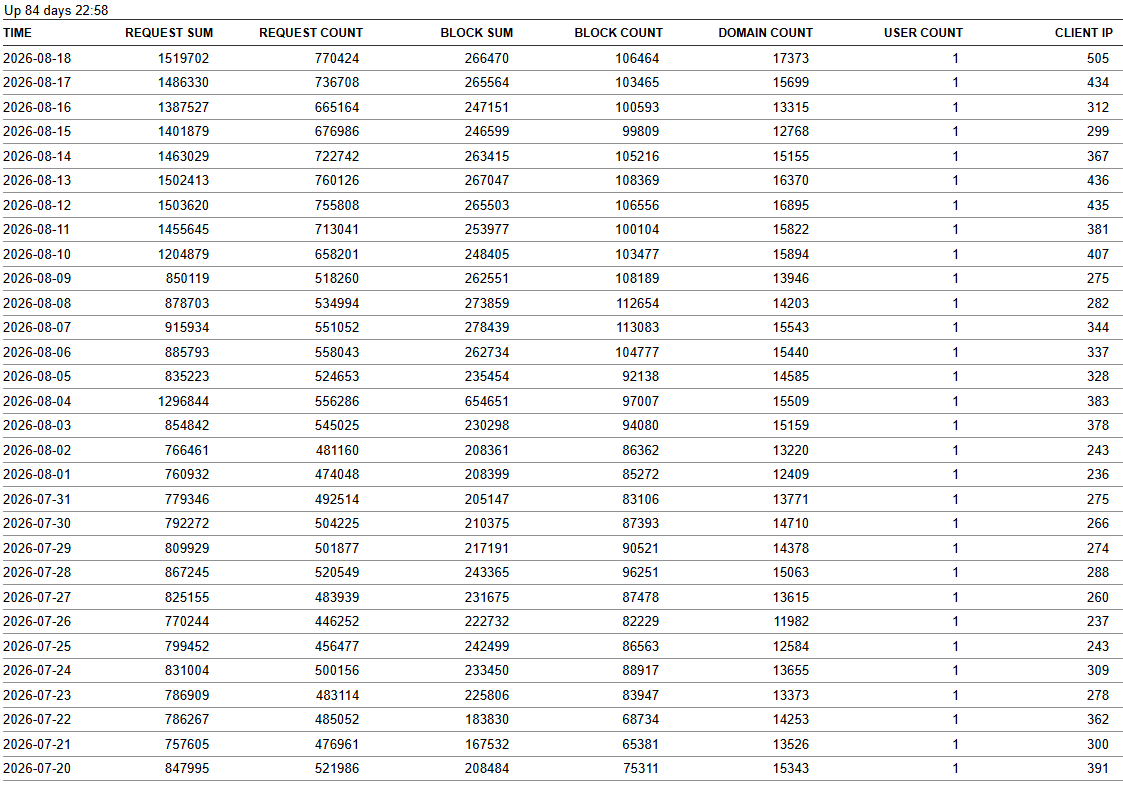 Up 84 days 22:58

| TIME | REQUEST SUM | REQUEST COUNT | BLOCK SUM | BLOCK COUNT | DOMAIN COUNT | USER COUNT | CLIENT IP |
|---|---|---|---|---|---|---|---|
| 2026-08-18 | 1519702 | 770424 | 266470 | 106464 | 17373 | 1 | 505 |
| 2026-08-17 | 1486330 | 736708 | 265564 | 103465 | 15699 | 1 | 434 |
| 2026-08-16 | 1387527 | 665164 | 247151 | 100593 | 13315 | 1 | 312 |
| 2026-08-15 | 1401879 | 676986 | 246599 | 99809 | 12768 | 1 | 299 |
| 2026-08-14 | 1463029 | 722742 | 263415 | 105216 | 15155 | 1 | 367 |
| 2026-08-13 | 1502413 | 760126 | 267047 | 108369 | 16370 | 1 | 436 |
| 2026-08-12 | 1503620 | 755808 | 265503 | 106556 | 16895 | 1 | 435 |
| 2026-08-11 | 1455645 | 713041 | 253977 | 100104 | 15822 | 1 | 381 |
| 2026-08-10 | 1204879 | 658201 | 248405 | 103477 | 15894 | 1 | 407 |
| 2026-08-09 | 850119 | 518260 | 262551 | 108189 | 13946 | 1 | 275 |
| 2026-08-08 | 878703 | 534994 | 273859 | 112654 | 14203 | 1 | 282 |
| 2026-08-07 | 915934 | 551052 | 278439 | 113083 | 15543 | 1 | 344 |
| 2026-08-06 | 885793 | 558043 | 262734 | 104777 | 15440 | 1 | 337 |
| 2026-08-05 | 835223 | 524653 | 235454 | 92138 | 14585 | 1 | 328 |
| 2026-08-04 | 1296844 | 556286 | 654651 | 97007 | 15509 | 1 | 383 |
| 2026-08-03 | 854842 | 545025 | 230298 | 94080 | 15159 | 1 | 378 |
| 2026-08-02 | 766461 | 481160 | 208361 | 86362 | 13220 | 1 | 243 |
| 2026-08-01 | 760932 | 474048 | 208399 | 85272 | 12409 | 1 | 236 |
| 2026-07-31 | 779346 | 492514 | 205147 | 83106 | 13771 | 1 | 275 |
| 2026-07-30 | 792272 | 504225 | 210375 | 87393 | 14710 | 1 | 266 |
| 2026-07-29 | 809929 | 501877 | 217191 | 90521 | 14378 | 1 | 274 |
| 2026-07-28 | 867245 | 520549 | 243365 | 96251 | 15063 | 1 | 288 |
| 2026-07-27 | 825155 | 483939 | 231675 | 87478 | 13615 | 1 | 260 |
| 2026-07-26 | 770244 | 446252 | 222732 | 82229 | 11982 | 1 | 237 |
| 2026-07-25 | 799452 | 456477 | 242499 | 86563 | 12584 | 1 | 243 |
| 2026-07-24 | 831004 | 500156 | 233450 | 88917 | 13655 | 1 | 309 |
| 2026-07-23 | 786909 | 483114 | 225806 | 83947 | 13373 | 1 | 278 |
| 2026-07-22 | 786267 | 485052 | 183830 | 68734 | 14253 | 1 | 362 |
| 2026-07-21 | 757605 | 476961 | 167532 | 65381 | 13526 | 1 | 300 |
| 2026-07-20 | 847995 | 521986 | 208484 | 75311 | 15343 | 1 | 391 |